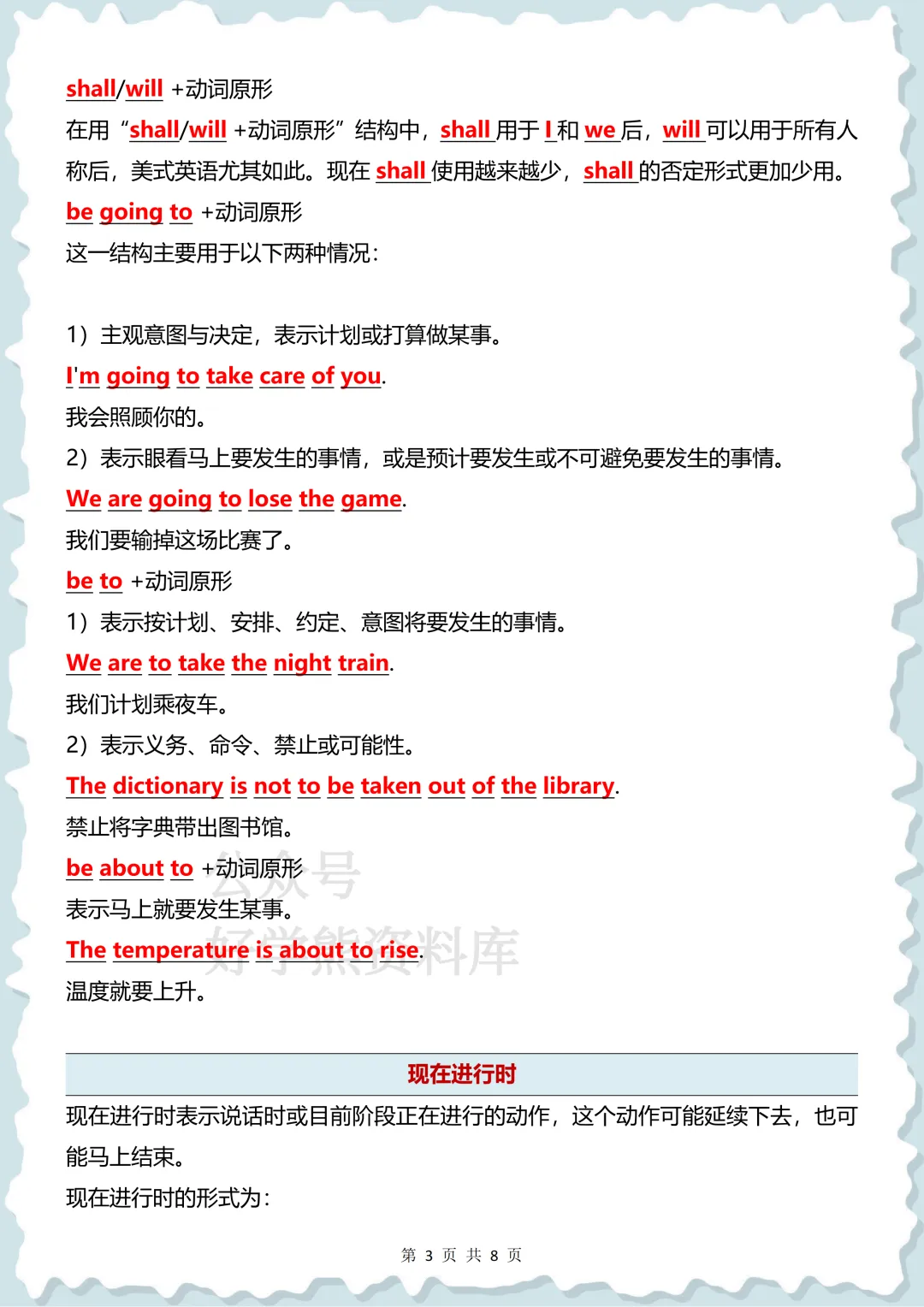 shall/will +动词原形

在用“shall/will +动词原形”结构中，shall 用于 I 和 we 后，will 可以用于所有人称后，美式英语尤其如此。现在 shall 使用越来越少，shall 的否定形式更加少用。

be going to +动词原形

这一结构主要用于以下两种情况：

1）主观意图与决定，表示计划或打算做某事。

I'm going to take care of you.

我会照顾你的。

2）表示眼看马上要发生的事情，或是预计要发生或不可避免要发生的事情。

We are going to lose the game.

我们要输掉这场比赛了。

be to +动词原形

1）表示按计划、安排、约定、意图将要发生的事情。

We are to take the night train.

我们计划乘夜车。

2）表示义务、命令、禁止或可能性。

The dictionary is not to be taken out of the library.

禁止将字典带出图书馆。

be about to +动词原形

表示马上就要发生某事。

The temperature is about to rise.

温度就要上升。

公众号 好学熊资料库

现在进行时

现在进行时表示说话时或目前阶段正在进行的动作，这个动作可能延续下去，也可能马上结束。

现在进行时的形式为：

第 3 页 共 8 页